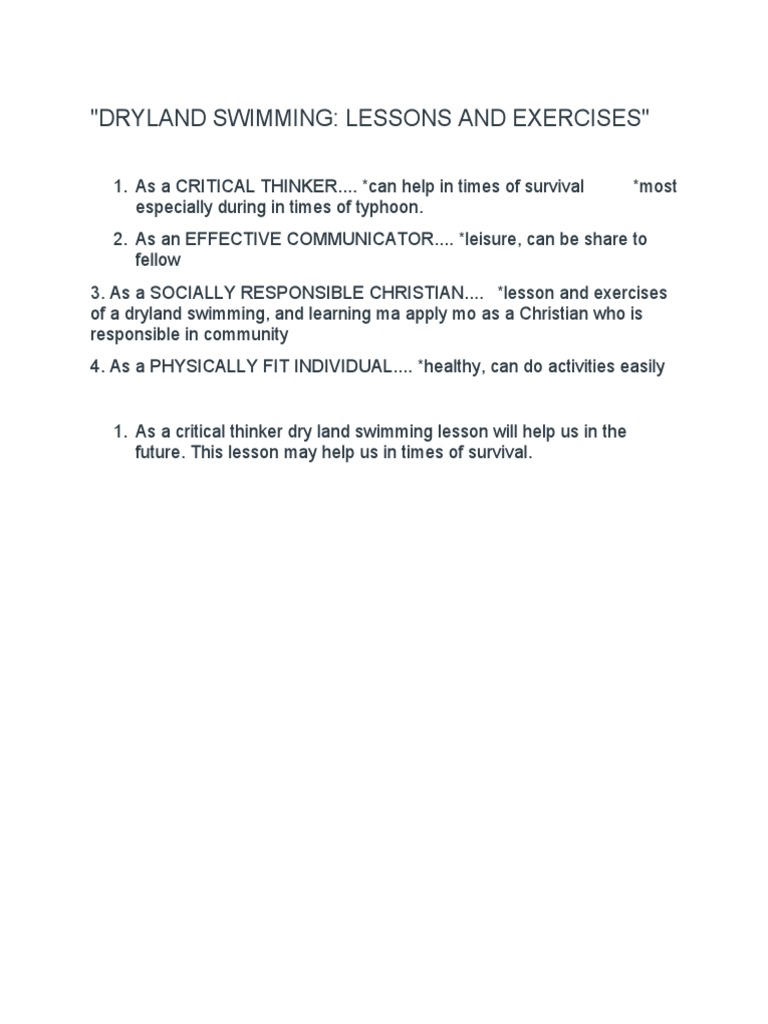 "DRYLAND SWIMMING: LESSONS AND EXERCISES"

1. As a CRITICAL THINKER.... *can help in times of survival *most especially during in times of typhoon.

2. As an EFFECTIVE COMMUNICATOR.... *leisure, can be share to fellow

3. As a SOCIALLY RESPONSIBLE CHRISTIAN.... *lesson and exercises of a dryland swimming, and learning ma apply mo as a Christian who is responsible in community

4. As a PHYSICALLY FIT INDIVIDUAL.... *healthy, can do activities easily

1. As a critical thinker dry land swimming lesson will help us in the future. This lesson may help us in times of survival.